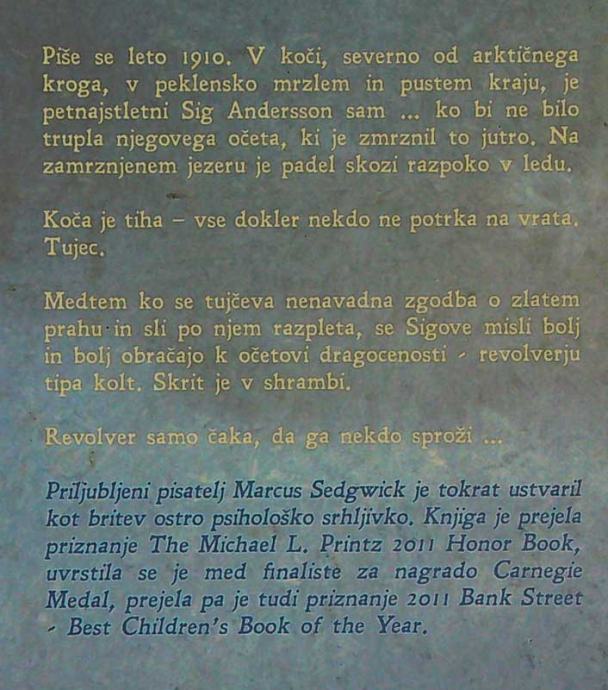 Piše se leto 1910. V koči, severno od arktičnega kroga, v peklensko mrzlem in pustem kraju, je petnajstletni Sig Andersson sam ... ko bi ne bilo trupla njegovega očeta, ki je zmrznil to jutro. Na zamrznjenem jezeru je padel skozi razpoko v ledu.

Koča je tiha – vse dokler nekdo ne potrka na vrata. Tujec.

Medtem ko se tujčeva nenavadna zgodba o zlatem prahu in sli po njem razpleta, se Sigove misli bolj in bolj obračajo k očetovi dragocenosti - revolverju tipa kolt. Skrit je v shrambi.

Revolver samo čaka, da ga nekdo sproži ...

Priljubljeni pisatelj Marcus Sedgwick je tokrat ustvaril kot britev ostro psihološko srhljivko. Knjiga je prejela priznanje The Michael L. Printz 2011 Honor Book, uvrstila se je med finaliste za nagrado Carnegie Medal, prejela pa je tudi priznanje 2011 Bank Street - Best Children's Book of the Year.